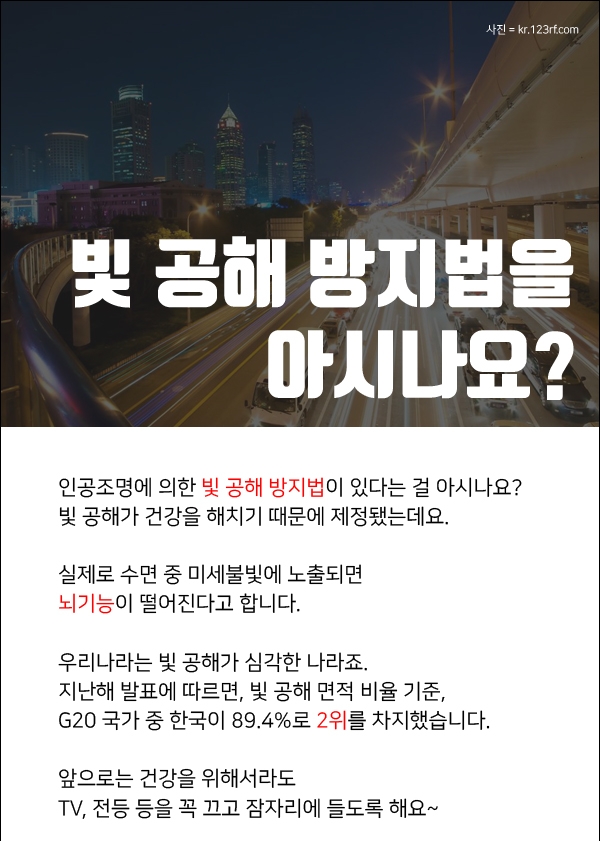 사진 = kr.123rf.com

빛 공해 방지법을 아시나요?

인공조명에 의한 빛 공해 방지법이 있다는 걸 아시나요? 빛 공해가 건강을 해치기 때문에 제정됐는데요.

실제로 수면 중 미세불빛에 노출되면 뇌기능이 떨어진다고 합니다.

우리나라는 빛 공해가 심각한 나라죠. 지난해 발표에 따르면, 빛 공해 면적 비율 기준, G20 국가 중 한국이 89.4%로 2위를 차지했습니다.

앞으로는 건강을 위해서라도 TV, 전등 등을 꼭 끄고 잠자리에 들도록 해요~